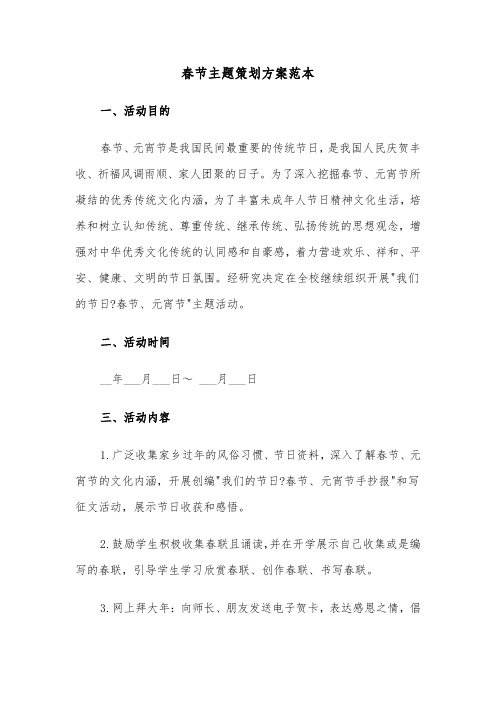 春节主题策划方案范本

一、活动目的

春节、元宵节是我国民间最重要的传统节日，是我国人民庆贺丰收、祈福风调雨顺、家人团聚的日子。为了深入挖掘春节、元宵节所凝结的优秀传统文化内涵，为了丰富未成年人节日精神文化生活，培养和树立认知传统、尊重传统、继承传统、弘扬传统的思想观念，增强对中华优秀文化传统的认同感和自豪感，着力营造欢乐、祥和、平安、健康、文明的节日氛围。经研究决定在全校继续组织开展"我们的节日?春节、元宵节"主题活动。

二、活动时间

__年___月___日～ ___月___日

三、活动内容

1.广泛收集家乡过年的风俗习惯、节日资料，深入了解春节、元宵节的文化内涵，开展创编"我们的节日?春节、元宵节手抄报"和写征文活动，展示节日收获和感悟。

2.鼓励学生积极收集春联且诵读,并在开学展示自己收集或是编写的春联，引导学生学习欣赏春联、创作春联、书写春联。

3.网上拜大年：向师长、朋友发送电子贺卡，表达感恩之情，倡